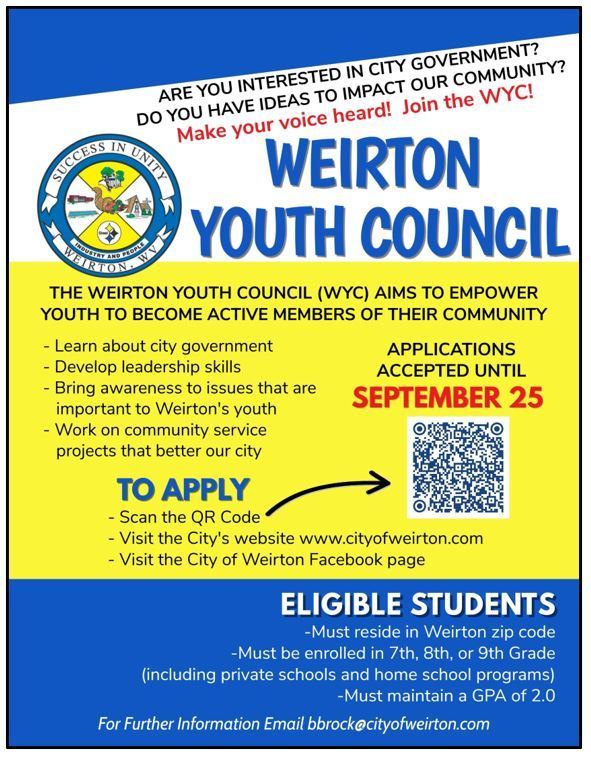 ARE YOU INTERESTED IN CITY GOVERNMENT?
DO YOU HAVE IDEAS TO IMPACT OUR COMMUNITY?
Make your voice heard! Join the WYC!

SUCCESS IN UNITY
INDUSTRY AND PEOPLE
WEIRTON, WV

WEIRTON YOUTH COUNCIL

THE WEIRTON YOUTH COUNCIL (WYC) AIMS TO EMPOWER YOUTH TO BECOME ACTIVE MEMBERS OF THEIR COMMUNITY

- Learn about city government
- Develop leadership skills
- Bring awareness to issues that are important to Weirton's youth
- Work on community service projects that better our city

APPLICATIONS ACCEPTED UNTIL
SEPTEMBER 25

TO APPLY
- Scan the QR Code
- Visit the City's website www.cityofweirton.com
- Visit the City of Weirton Facebook page

ELIGIBLE STUDENTS
-Must reside in Weirton zip code
-Must be enrolled in 7th, 8th, or 9th Grade
(including private schools and home school programs)
-Must maintain a GPA of 2.0

For Further Information Email bbrock@cityofweirton.com